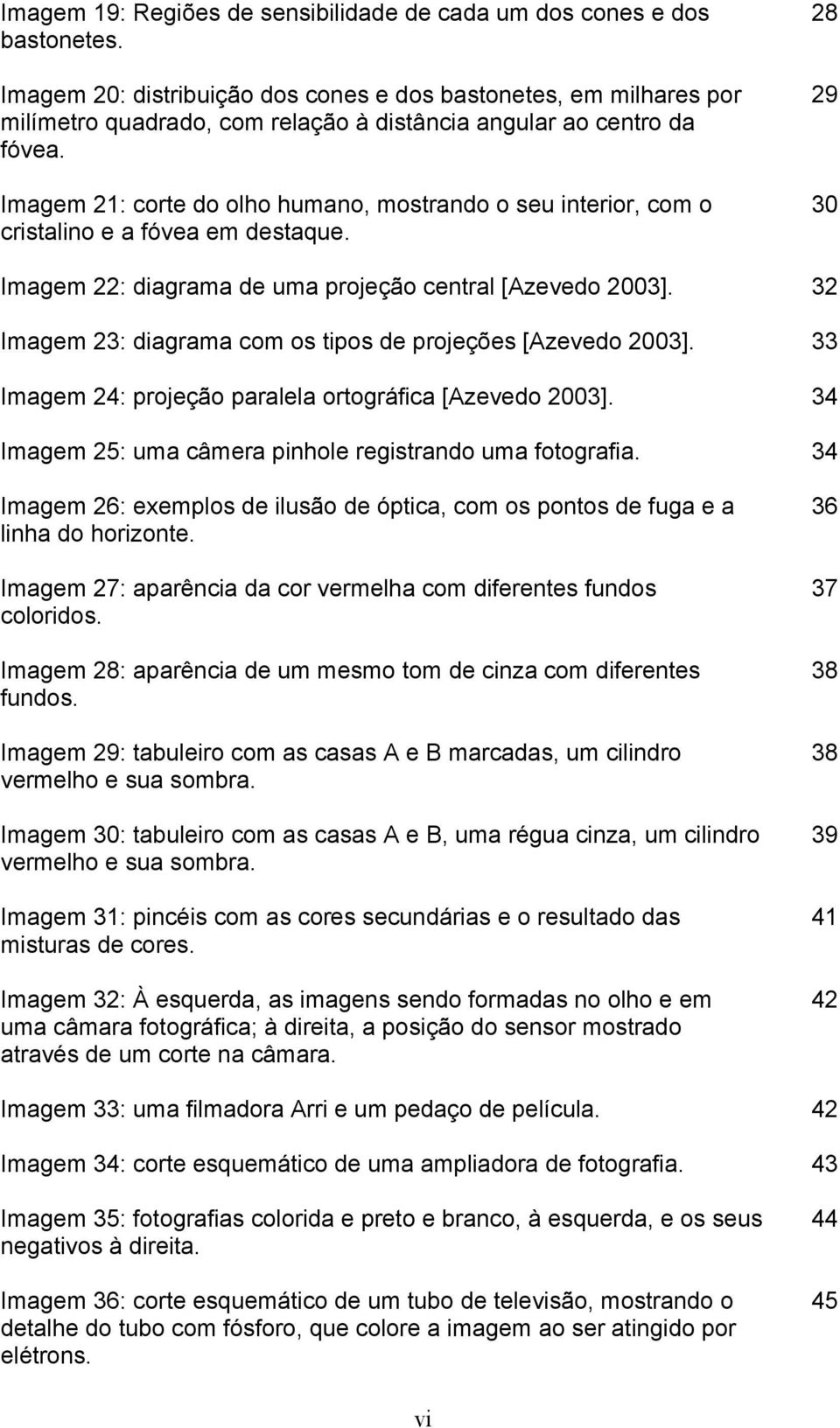 Imagem 19: Regiões de sensibilidade de cada um dos cones e dos bastonetes. 28

Imagem 20: distribuição dos cones e dos bastonetes, em milhares por milímetro quadrado, com relação à distância angular ao centro da fóvea. 29

Imagem 21: corte do olho humano, mostrando o seu interior, com o cristalino e a fóvea em destaque. 30

Imagem 22: diagrama de uma projeção central [Azevedo 2003]. 32

Imagem 23: diagrama com os tipos de projeções [Azevedo 2003]. 33

Imagem 24: projeção paralela ortográfica [Azevedo 2003]. 34

Imagem 25: uma câmera pinhole registrando uma fotografia. 34

Imagem 26: exemplos de ilusão de óptica, com os pontos de fuga e a linha do horizonte. 36

Imagem 27: aparência da cor vermelha com diferentes fundos coloridos. 37

Imagem 28: aparência de um mesmo tom de cinza com diferentes fundos. 38

Imagem 29: tabuleiro com as casas A e B marcadas, um cilindro vermelho e sua sombra. 38

Imagem 30: tabuleiro com as casas A e B, uma régua cinza, um cilindro vermelho e sua sombra. 39

Imagem 31: pincéis com as cores secundárias e o resultado das misturas de cores. 41

Imagem 32: À esquerda, as imagens sendo formadas no olho e em uma câmara fotográfica; à direita, a posição do sensor mostrado através de um corte na câmara. 42

Imagem 33: uma filmadora Arri e um pedaço de película. 42

Imagem 34: corte esquemático de uma ampliadora de fotografia. 43

Imagem 35: fotografias colorida e preto e branco, à esquerda, e os seus negativos à direita. 44

Imagem 36: corte esquemático de um tubo de televisão, mostrando o detalhe do tubo com fósforo, que colore a imagem ao ser atingido por elétrons. 45

vi